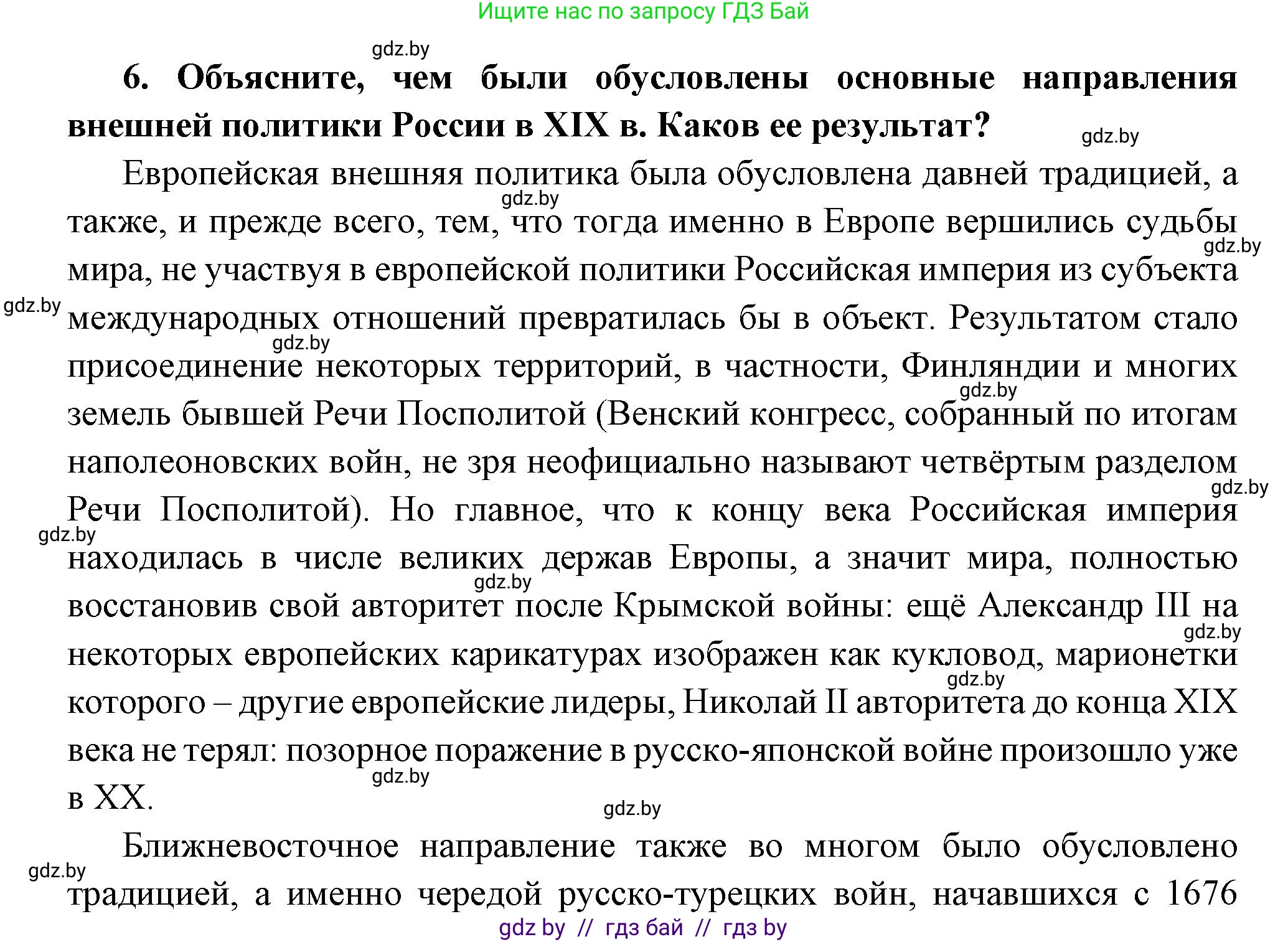 Ищите нас по запросу ГДЗ Бай

gdz.by

6. Объясните, чем были обусловлены основные направления внешней политики России в XIX в. Каков ее результат?

gdz.by

Европейская внешняя политика была обусловлена давней традицией, а также, и прежде всего, тем, что тогда именно в Европе вершились судьбы мира, не участвуя в европейской политики Российская империя из субъекта международных отношений превратилась бы в объект. Результатом стало присоединение некоторых территорий, в частности, Финляндии и многих земель бывшей Речи Посполитой (Венский конгресс, собранный по итогам наполеоновских войн, не зря неофициально называют четвёртым разделом Речи Посполитой). Но главное, что к концу века Российская империя находилась в числе великих держав Европы, а значит мира, полностью восстановив свой авторитет после Крымской войны: ещё Александр III на некоторых европейских карикатурах изображен как кукловод, марионетки которого – другие европейские лидеры, Николай II авторитета до конца XIX века не терял: позорное поражение в русско-японской войне произошло уже в XX.

gdz.by

Ближневосточное направление также во многом было обусловлено традицией, а именно чередой русско-турецких войн, начавшихся с 1676

gdz by // гдз бай // гдз by